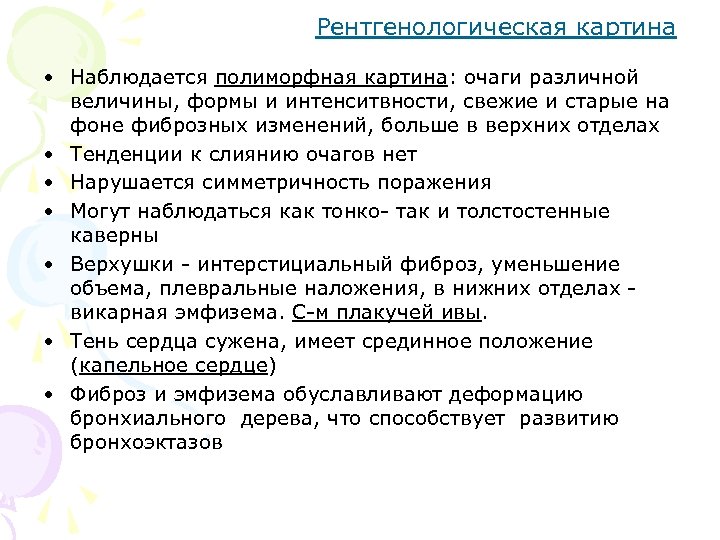 Рентгенологическая картина

• Наблюдается полиморфная картина: очаги различной величины, формы и интенситвности, свежие и старые на фоне фиброзных изменений, больше в верхних отделах
• Тенденции к слиянию очагов нет
• Нарушается симметричность поражения
• Могут наблюдаться как тонко- так и толстостенные каверны
• Верхушки - интерстициальный фиброз, уменьшение объема, плевральные наложения, в нижних отделах - викарная эмфизема. С-м плакучей ивы.
• Тень сердца сужена, имеет срединное положение (капельное сердце)
• Фиброз и эмфизема обуславливают деформацию бронхиального дерева, что способствует развитию бронхоэктазов